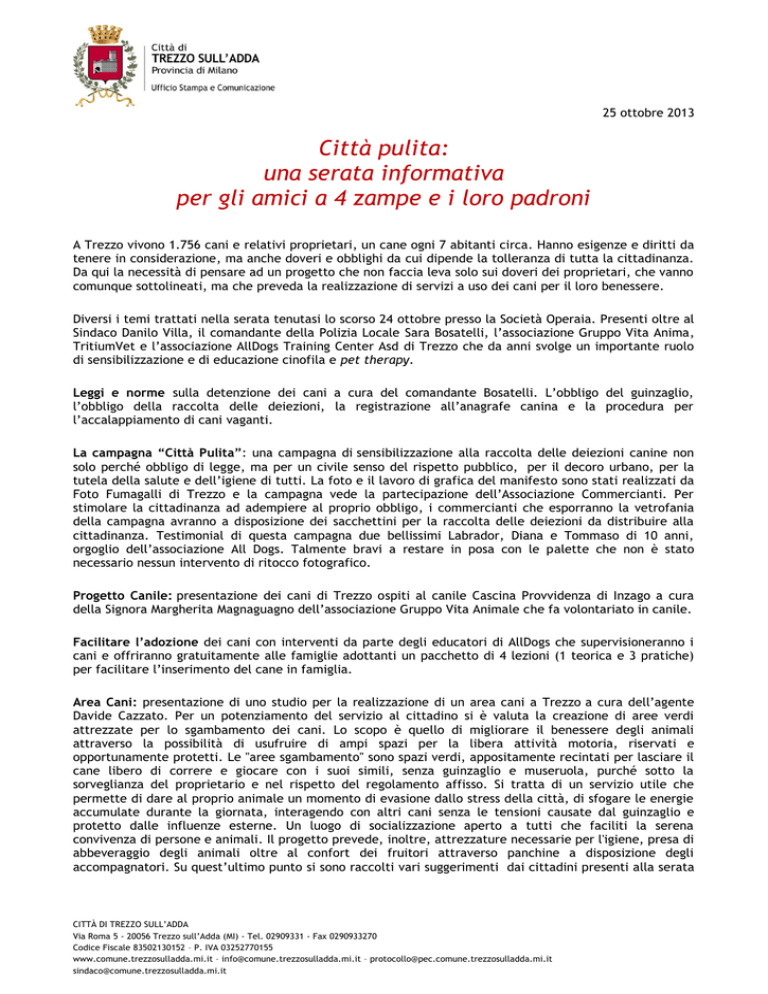 Città di
TREZZO SULL'ADDA
Provincia di Milano
Ufficio Stampa e Comunicazione

25 ottobre 2013

Città pulita:
una serata informativa
per gli amici a 4 zampe e i loro padroni

A Trezzo vivono 1.756 cani e relativi proprietari, un cane ogni 7 abitanti circa. Hanno esigenze e diritti da tenere in considerazione, ma anche doveri e obblighi da cui dipende la tolleranza di tutta la cittadinanza. Da qui la necessità di pensare ad un progetto che non faccia leva solo sui doveri dei proprietari, che vanno comunque sottolineati, ma che preveda la realizzazione di servizi a uso dei cani per il loro benessere.

Diversi i temi trattati nella serata tenutasi lo scorso 24 ottobre presso la Società Operaia. Presenti oltre al Sindaco Danilo Villa, il comandante della Polizia Locale Sara Bosatelli, l'associazione Gruppo Vita Anima, TritiumVet e l'associazione AllDogs Training Center Asd di Trezzo che da anni svolge un importante ruolo di sensibilizzazione e di educazione cinofila e pet therapy.

Leggi e norme sulla detenzione dei cani a cura del comandante Bosatelli. L'obbligo del guinzaglio, l'obbligo della raccolta delle deiezioni, la registrazione all'anagrafe canina e la procedura per l'accalappiamento di cani vaganti.

La campagna "Città Pulita": una campagna di sensibilizzazione alla raccolta delle deiezioni canine non solo perché obbligo di legge, ma per un civile senso del rispetto pubblico, per il decoro urbano, per la tutela della salute e dell'igiene di tutti. La foto e il lavoro di grafica del manifesto sono stati realizzati da Foto Fumagalli di Trezzo e la campagna vede la partecipazione dell'Associazione Commercianti. Per stimolare la cittadinanza ad adempiere al proprio obbligo, i commercianti che esporranno la vetrofania della campagna avranno a disposizione dei sacchettini per la raccolta delle deiezioni da distribuire alla cittadinanza. Testimonial di questa campagna due bellissimi Labrador, Diana e Tommaso di 10 anni, orgoglio dell'associazione All Dogs. Talmente bravi a restare in posa con le palette che non è stato necessario nessun intervento di ritocco fotografico.

Progetto Canile: presentazione dei cani di Trezzo ospiti al canile Cascina Provvidenza di Inzago a cura della Signora Margherita Magnaguagno dell'associazione Gruppo Vita Animale che fa volontariato in canile.

Facilitare l'adozione dei cani con interventi da parte degli educatori di AllDogs che supervisioneranno i cani e offriranno gratuitamente alle famiglie adottanti un pacchetto di 4 lezioni (1 teorica e 3 pratiche) per facilitare l'inserimento del cane in famiglia.

Area Cani: presentazione di uno studio per la realizzazione di un area cani a Trezzo a cura dell'agente Davide Cazzato. Per un potenziamento del servizio al cittadino si è valuta la creazione di aree verdi attrezzate per lo sgambamento dei cani. Lo scopo è quello di migliorare il benessere degli animali attraverso la possibilità di usufruire di ampi spazi per la libera attività motoria, riservati e opportunamente protetti. Le "aree sgambamento" sono spazi verdi, appositamente recintati per lasciare il cane libero di correre e giocare con i suoi simili, senza guinzaglio e museruola, purché sotto la sorveglianza del proprietario e nel rispetto del regolamento affisso. Si tratta di un servizio utile che permette di dare al proprio animale un momento di evasione dallo stress della città, di sfogare le energie accumulate durante la giornata, interagendo con altri cani senza le tensioni causate dal guinzaglio e protetto dalle influenze esterne. Un luogo di socializzazione aperto a tutti che faciliti la serena convivenza di persone e animali. Il progetto prevede, inoltre, attrezzature necessarie per l'igiene, presa di abbeveraggio degli animali oltre al confort dei fruitori attraverso panchine a disposizione degli accompagnatori. Su quest'ultimo punto si sono raccolti vari suggerimenti dai cittadini presenti alla serata

CITTÀ DI TREZZO SULL'ADDA
Via Roma 5 - 20056 Trezzo sull'Adda (MI) - Tel. 02909331 - Fax 0290933270
Codice Fiscale 83502130152 – P. IVA 03252770155
www.comune.trezzosulladda.mi.it – info@comune.trezzosulladda.mi.it – protocollo@pec.comune.trezzosulladda.mi.it
sindaco@comune.trezzosulladda.mi.it